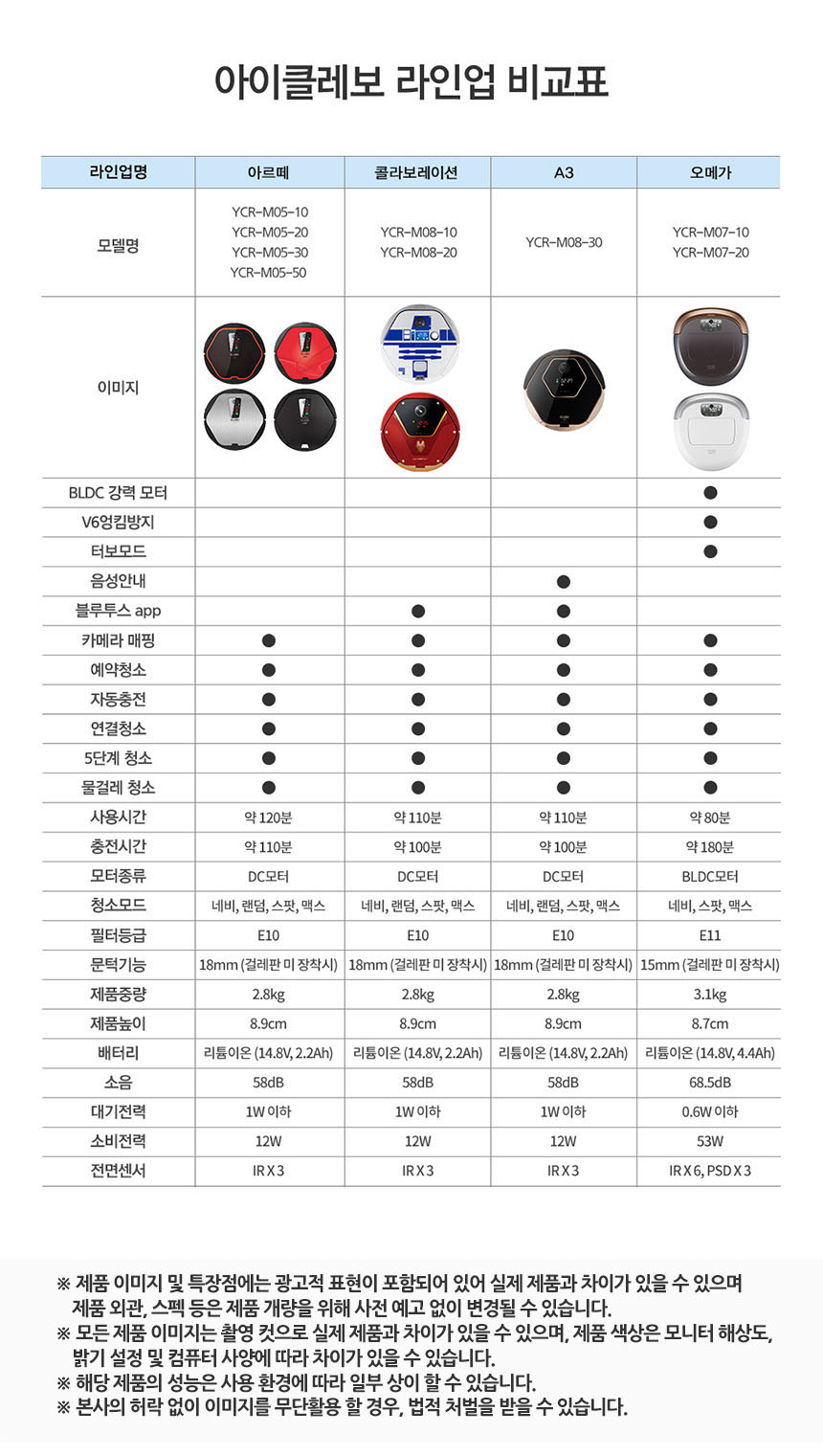 아이클레보 라인업 비교표

| 라인업명 | 아르떼 | 콜라보레이션 | A3 | 오메가 |
|---|---|---|---|---|
| 모델명 | YCR-M05-10 YCR-M05-20 YCR-M05-30 YCR-M05-50 | YCR-M08-10 YCR-M08-20 | YCR-M08-30 | YCR-M07-10 YCR-M07-20 |
| 이미지 | | | | |
| BLDC 강력 모터 | | | | ● |
| V6엉킴방지 | | | | ● |
| 터보모드 | | | | ● |
| 음성안내 | | | ● | |
| 블루투스 app | | ● | ● | |
| 카메라 매핑 | ● | ● | ● | ● |
| 예약청소 | ● | ● | ● | ● |
| 자동충전 | ● | ● | ● | ● |
| 연결청소 | ● | ● | ● | ● |
| 5단계 청소 | ● | ● | ● | ● |
| 물걸레 청소 | ● | ● | ● | ● |
| 사용시간 | 약 120분 | 약 110분 | 약 110분 | 약 80분 |
| 충전시간 | 약 110분 | 약 100분 | 약 100분 | 약 180분 |
| 모터종류 | DC모터 | DC모터 | DC모터 | BLDC모터 |
| 청소모드 | 네비, 랜덤, 스팟, 맥스 | 네비, 랜덤, 스팟, 맥스 | 네비, 랜덤, 스팟, 맥스 | 네비, 스팟, 맥스 |
| 필터등급 | E10 | E10 | E10 | E11 |
| 문턱기능 | 18mm (걸레판 미 장착시) | 18mm (걸레판 미 장착시) | 18mm (걸레판 미 장착시) | 15mm (걸레판 미 장착시) |
| 제품중량 | 2.8kg | 2.8kg | 2.8kg | 3.1kg |
| 제품높이 | 8.9cm | 8.9cm | 8.9cm | 8.7cm |
| 배터리 | 리튬이온 (14.8V, 2.2Ah) | 리튬이온 (14.8V, 2.2Ah) | 리튬이온 (14.8V, 2.2Ah) | 리튬이온 (14.8V, 4.4Ah) |
| 소음 | 58dB | 58dB | 58dB | 68.5dB |
| 대기전력 | 1W 이하 | 1W 이하 | 1W 이하 | 0.6W 이하 |
| 소비전력 | 12W | 12W | 12W | 53W |
| 전면센서 | IR X 3 | IR X 3 | IR X 3 | IR X 6, PSD X 3 |

※ 제품 이미지 및 특장점에는 광고적 표현이 포함되어 있어 실제 제품과 차이가 있을 수 있으며 제품 외관, 스펙 등은 제품 개량을 위해 사전 예고 없이 변경될 수 있습니다.
※ 모든 제품 이미지는 촬영 컷으로 실제 제품과 차이가 있을 수 있으며, 제품 색상은 모니터 해상도, 밝기 설정 및 컴퓨터 사양에 따라 차이가 있을 수 있습니다.
※ 해당 제품의 성능은 사용 환경에 따라 일부 상이 할 수 있습니다.
※ 본사의 허락 없이 이미지를 무단활용 할 경우, 법적 처벌을 받을 수 있습니다.